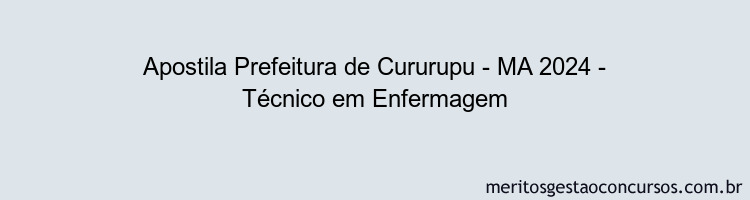 Apostila Prefeitura de Cururupu - MA 2024 - Técnico em Enfermagem

meritosgestaoconcursos.com.br